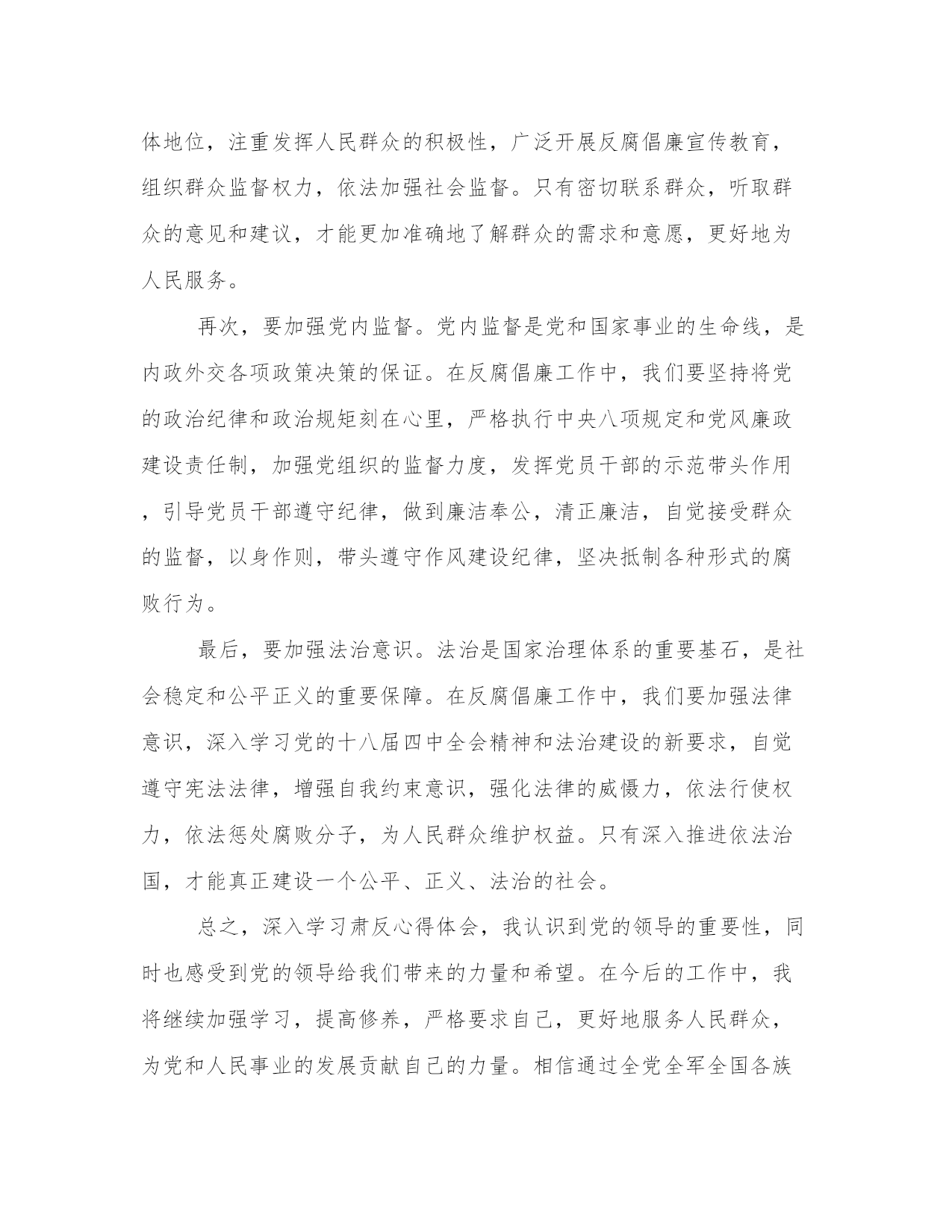 体地位，注重发挥人民群众的积极性，广泛开展反腐倡廉宣传教育，组织群众监督权力，依法加强社会监督。只有密切联系群众，听取群众的意见和建议，才能更加准确地了解群众的需求和意愿，更好地为人民服务。

再次，要加强党内监督。党内监督是党和国家事业的生命线，是内政外交各项政策决策的保证。在反腐倡廉工作中，我们要坚持将党的政治纪律和政治规矩刻在心里，严格执行中央八项规定和党风廉政建设责任制，加强党组织的监督力度，发挥党员干部的示范带头作用，引导党员干部遵守纪律，做到廉洁奉公，清正廉洁，自觉接受群众的监督，以身作则，带头遵守作风建设纪律，坚决抵制各种形式的腐败行为。

最后，要加强法治意识。法治是国家治理体系的重要基石，是社会稳定和公平正义的重要保障。在反腐倡廉工作中，我们要加强法律意识，深入学习党的十八届四中全会精神和法治建设的新要求，自觉遵守宪法法律，增强自我约束意识，强化法律的威慑力，依法行使权力，依法惩处腐败分子，为人民群众维护权益。只有深入推进依法治国，才能真正建设一个公平、正义、法治的社会。

总之，深入学习肃反心得体会，我认识到党的领导的重要性，同时也感受到党的领导给我们带来的力量和希望。在今后的工作中，我将继续加强学习，提高修养，严格要求自己，更好地服务人民群众，为党和人民事业的发展贡献自己的力量。相信通过全党全军全国各族